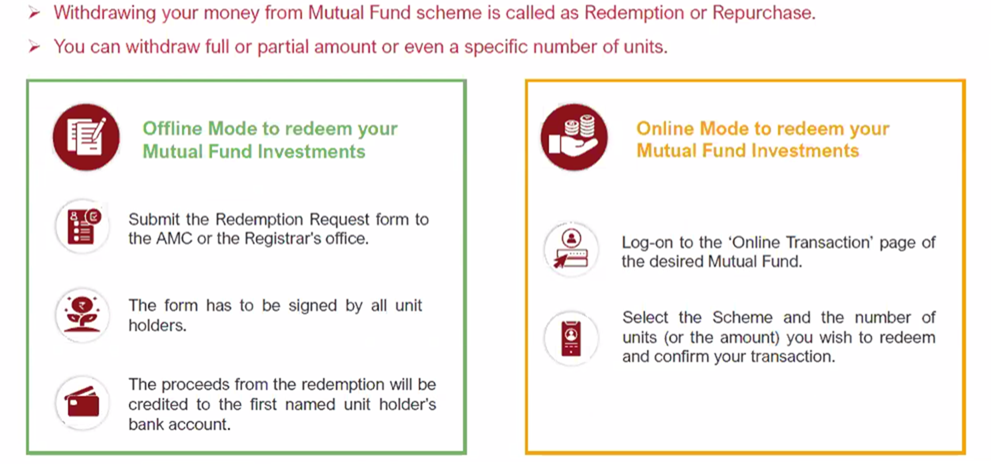 ➢ Withdrawing your money from Mutual Fund scheme is called as Redemption or Repurchase.

➢ You can withdraw full or partial amount or even a specific number of units.

Offline Mode to redeem your Mutual Fund Investments

Submit the Redemption Request form to the AMC or the Registrar's office.

The form has to be signed by all unit holders.

The proceeds from the redemption will be credited to the first named unit holder's bank account.

Online Mode to redeem your Mutual Fund Investments

Log-on to the 'Online Transaction' page of the desired Mutual Fund.

Select the Scheme and the number of units (or the amount) you wish to redeem and confirm your transaction.